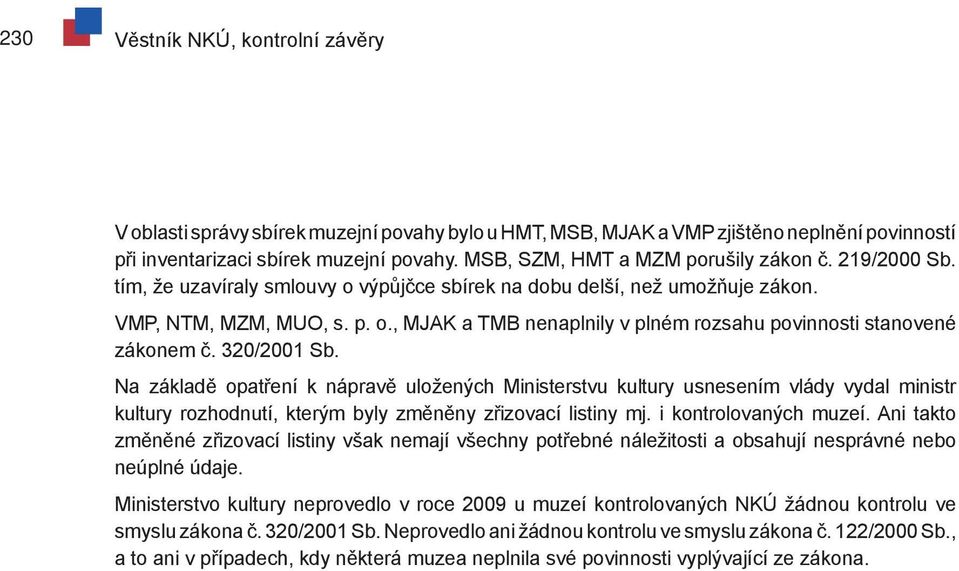 230 Věstník NKÚ, kontrolní závěry

V oblasti správy sbírek muzejní povahy bylo u HMT, MSB, MJAK a VMP zjištěno neplnění povinností při inventarizaci sbírek muzejní povahy. MSB, SZM, HMT a MZM porušily zákon č. 219/2000 Sb. tím, že uzavíraly smlouvy o výpůjčce sbírek na dobu delší, než umožňuje zákon.

VMP, NTM, MZM, MUO, s. p. o., MJAK a TMB nenaplnily v plném rozsahu povinnosti stanovené zákonem č. 320/2001 Sb.

Na základě opatření k nápravě uložených Ministerstvu kultury usnesením vlády vydal ministr kultury rozhodnutí, kterým byly změněny zřizovací listiny mj. i kontrolovaných muzeí. Ani takto změněné zřizovací listiny však nemají všechny potřebné náležitosti a obsahují nesprávné nebo neúplné údaje.

Ministerstvo kultury neprovedlo v roce 2009 u muzeí kontrolovaných NKÚ žádnou kontrolu ve smyslu zákona č. 320/2001 Sb. Neprovedlo ani žádnou kontrolu ve smyslu zákona č. 122/2000 Sb., a to ani v případech, kdy některá muzea neplnila své povinnosti vyplývající ze zákona.